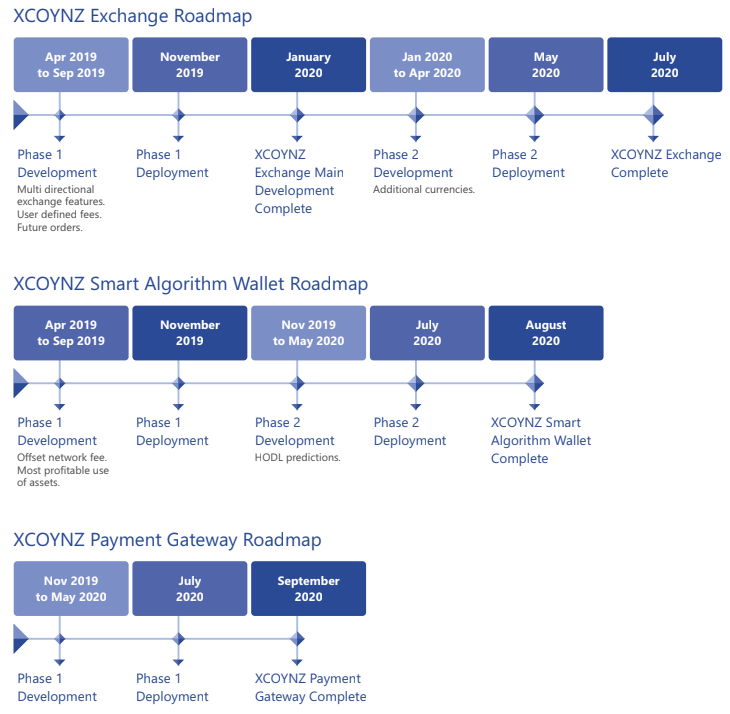 XCOYNZ Exchange Roadmap

Apr 2019 to Sep 2019

November 2019

January 2020

Jan 2020 to Apr 2020

May 2020

July 2020

Phase 1 Development
Multi directional exchange features. User defined fees. Future orders.

Phase 1 Deployment

XCOYNZ Exchange Main Development Complete

Phase 2 Development
Additional currencies.

Phase 2 Deployment

XCOYNZ Exchange Complete

XCOYNZ Smart Algorithm Wallet Roadmap

Apr 2019 to Sep 2019

November 2019

Nov 2019 to May 2020

July 2020

August 2020

Phase 1 Development
Offset network fee. Most profitable use of assets.

Phase 1 Deployment

Phase 2 Development
HODL predictions.

Phase 2 Deployment

XCOYNZ Smart Algorithm Wallet Complete

XCOYNZ Payment Gateway Roadmap

Nov 2019 to May 2020

July 2020

September 2020

Phase 1 Development

Phase 1 Deployment

XCOYNZ Payment Gateway Complete